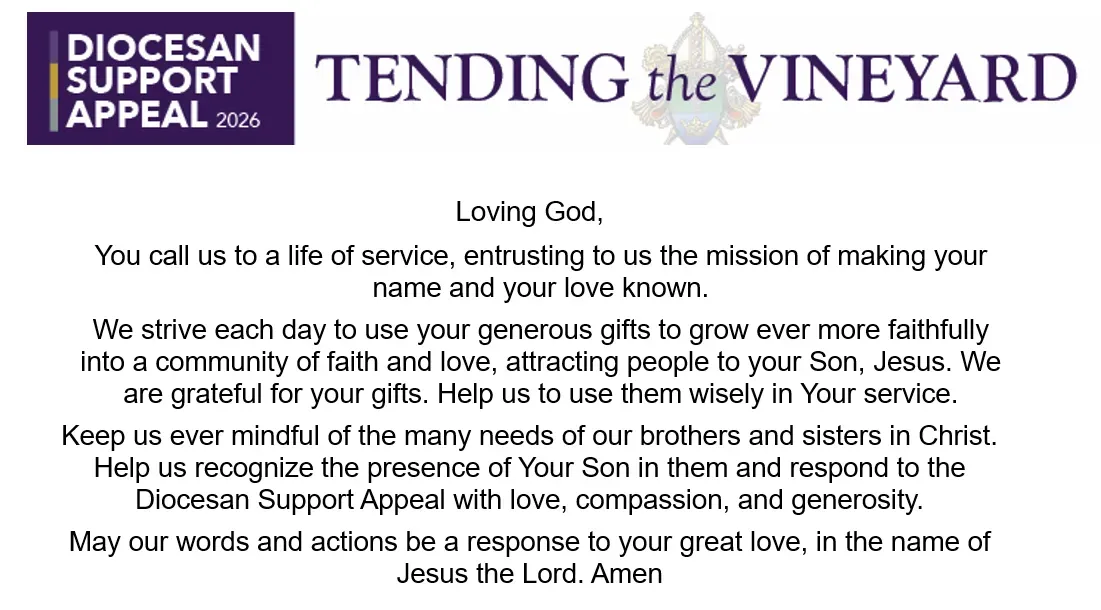 DIOCESAN SUPPORT APPEAL 2026

TENDING the VINEYARD

Loving God,

You call us to a life of service, entrusting to us the mission of making your name and your love known.

We strive each day to use your generous gifts to grow ever more faithfully into a community of faith and love, attracting people to your Son, Jesus. We are grateful for your gifts. Help us to use them wisely in Your service.

Keep us ever mindful of the many needs of our brothers and sisters in Christ. Help us recognize the presence of Your Son in them and respond to the Diocesan Support Appeal with love, compassion, and generosity.

May our words and actions be a response to your great love, in the name of Jesus the Lord. Amen